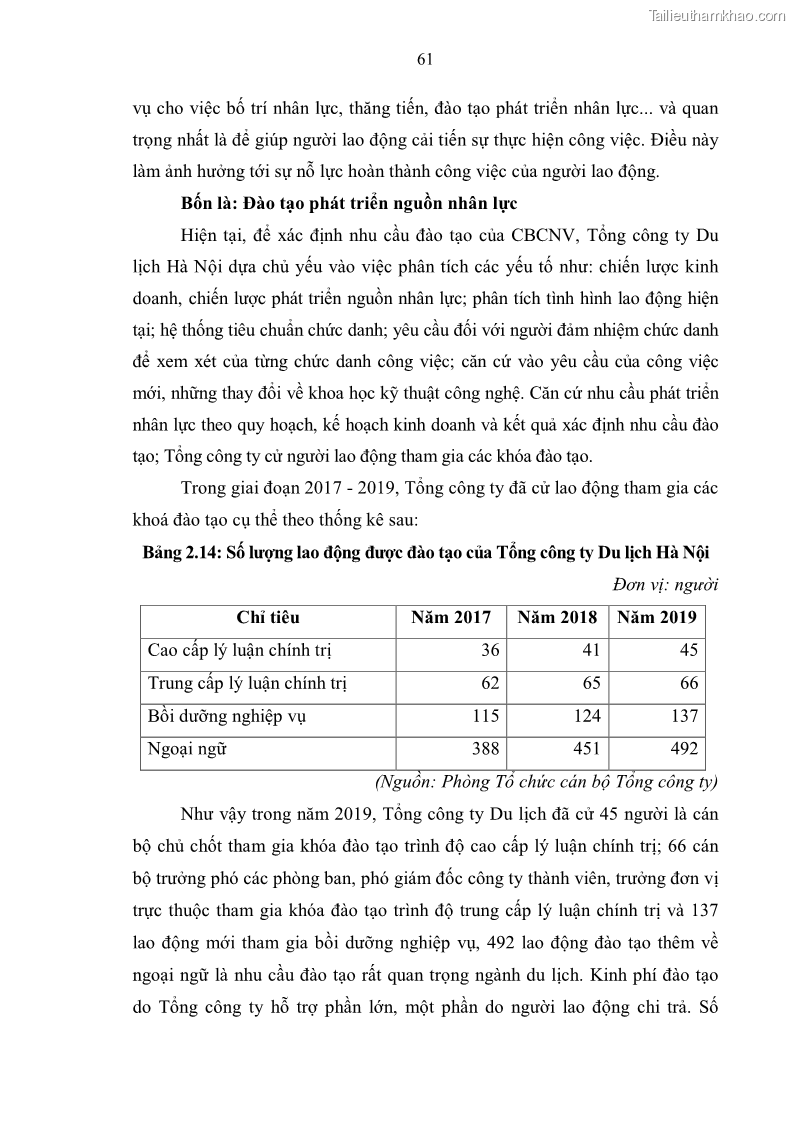 Tailieuthamkhao.com

61

vụ cho việc bố trí nhân lực, thăng tiến, đào tạo phát triển nhân lực... và quan trọng nhất là để giúp người lao động cải tiến sự thực hiện công việc. Điều này làm ảnh hưởng tới sự nỗ lực hoàn thành công việc của người lao động.

Bốn là: Đào tạo phát triển nguồn nhân lực

Hiện tại, để xác định nhu cầu đào tạo của CBCNV, Tổng công ty Du lịch Hà Nội dựa chủ yếu vào việc phân tích các yếu tố như: chiến lược kinh doanh, chiến lược phát triển nguồn nhân lực; phân tích tình hình lao động hiện tại; hệ thống tiêu chuẩn chức danh; yêu cầu đối với người đảm nhiệm chức danh để xem xét của từng chức danh công việc; căn cứ vào yêu cầu của công việc mới, những thay đổi về khoa học kỹ thuật công nghệ. Căn cứ nhu cầu phát triển nhân lực theo quy hoạch, kế hoạch kinh doanh và kết quả xác định nhu cầu đào tạo; Tổng công ty cử người lao động tham gia các khóa đào tạo.

Trong giai đoạn 2017 - 2019, Tổng công ty đã cử lao động tham gia các khoá đào tạo cụ thể theo thống kê sau:

Bảng 2.14: Số lượng lao động được đào tạo của Tổng công ty Du lịch Hà Nội

Đơn vị: người

| Chỉ tiêu | Năm 2017 | Năm 2018 | Năm 2019 |
|---|---|---|---|
| Cao cấp lý luận chính trị | 36 | 41 | 45 |
| Trung cấp lý luận chính trị | 62 | 65 | 66 |
| Bồi dưỡng nghiệp vụ | 115 | 124 | 137 |
| Ngoại ngữ | 388 | 451 | 492 |

(Nguồn: Phòng Tổ chức cán bộ Tổng công ty)

Như vậy trong năm 2019, Tổng công ty Du lịch đã cử 45 người là cán bộ chủ chốt tham gia khóa đào tạo trình độ cao cấp lý luận chính trị; 66 cán bộ trưởng phó các phòng ban, phó giám đốc công ty thành viên, trưởng đơn vị trực thuộc tham gia khóa đào tạo trình độ trung cấp lý luận chính trị và 137 lao động mới tham gia bồi dưỡng nghiệp vụ, 492 lao động đào tạo thêm về ngoại ngữ là nhu cầu đào tạo rất quan trọng ngành du lịch. Kinh phí đào tạo do Tổng công ty hỗ trợ phần lớn, một phần do người lao động chi trả. Số